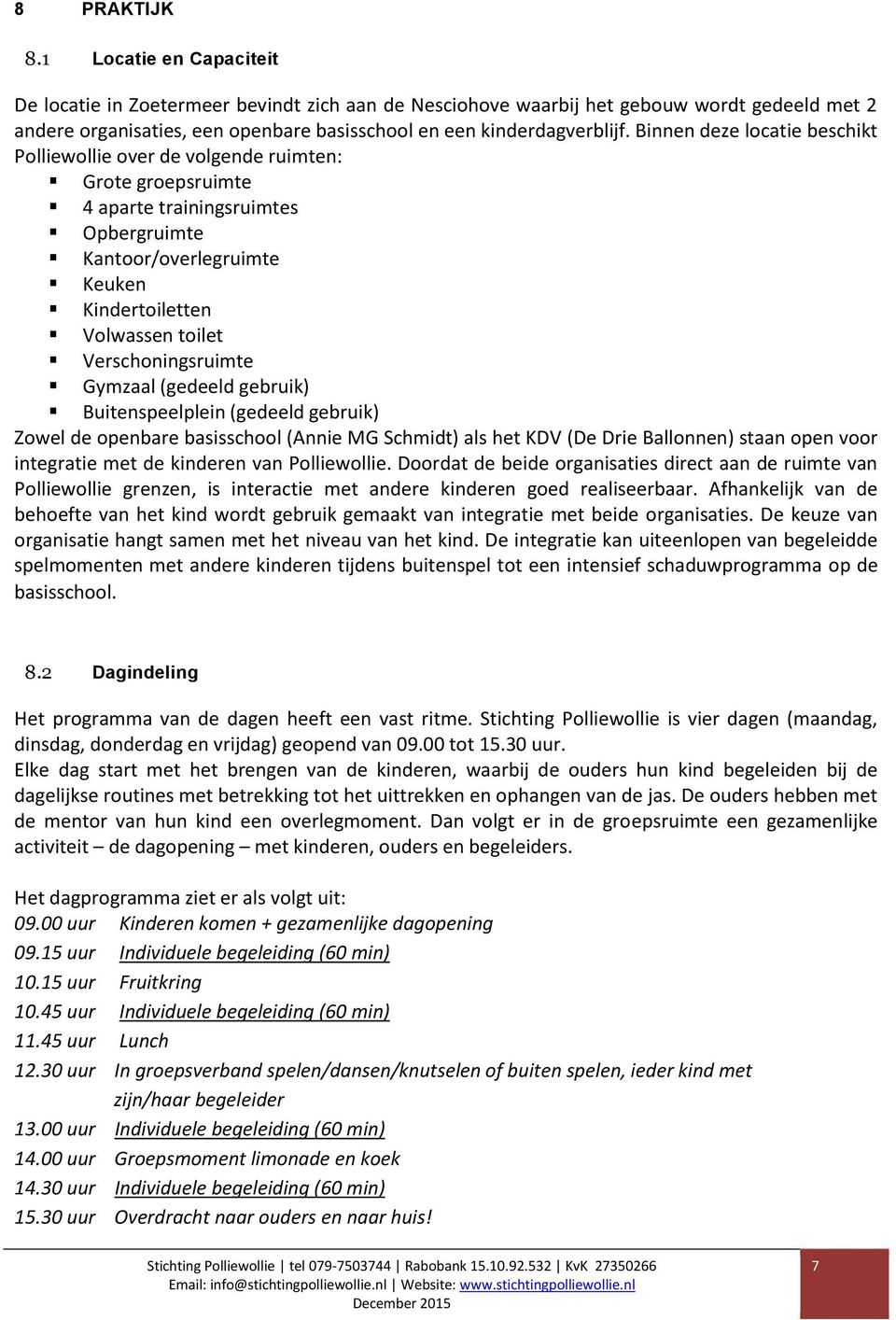 8 PRAKTIJK

8.1 Locatie en Capaciteit

De locatie in Zoetermeer bevindt zich aan de Nesciohove waarbij het gebouw wordt gedeeld met 2 andere organisaties, een openbare basisschool en een kinderdagverblijf. Binnen deze locatie beschikt Polliewollie over de volgende ruimten:
▪ Grote groepsruimte
▪ 4 aparte trainingsruimtes
▪ Opbergruimte
▪ Kantoor/overlegruimte
▪ Keuken
▪ Kindertoiletten
▪ Volwassen toilet
▪ Verschoningsruimte
▪ Gymzaal (gedeeld gebruik)
▪ Buitenspeelplein (gedeeld gebruik)
Zowel de openbare basisschool (Annie MG Schmidt) als het KDV (De Drie Ballonnen) staan open voor integratie met de kinderen van Polliewollie. Doordat de beide organisaties direct aan de ruimte van Polliewollie grenzen, is interactie met andere kinderen goed realiseerbaar. Afhankelijk van de behoefte van het kind wordt gebruik gemaakt van integratie met beide organisaties. De keuze van organisatie hangt samen met het niveau van het kind. De integratie kan uiteenlopen van begeleidde spelmomenten met andere kinderen tijdens buitenspel tot een intensief schaduwprogramma op de basisschool.

8.2 Dagindeling

Het programma van de dagen heeft een vast ritme. Stichting Polliewollie is vier dagen (maandag, dinsdag, donderdag en vrijdag) geopend van 09.00 tot 15.30 uur.
Elke dag start met het brengen van de kinderen, waarbij de ouders hun kind begeleiden bij de dagelijkse routines met betrekking tot het uittrekken en ophangen van de jas. De ouders hebben met de mentor van hun kind een overlegmoment. Dan volgt er in de groepsruimte een gezamenlijke activiteit – de dagopening – met kinderen, ouders en begeleiders.

Het dagprogramma ziet er als volgt uit:
09.00 uur Kinderen komen + gezamenlijke dagopening
09.15 uur Individuele begeleiding (60 min)
10.15 uur Fruitkring
10.45 uur Individuele begeleiding (60 min)
11.45 uur Lunch
12.30 uur In groepsverband spelen/dansen/knutselen of buiten spelen, ieder kind met zijn/haar begeleider
13.00 uur Individuele begeleiding (60 min)
14.00 uur Groepsmoment limonade en koek
14.30 uur Individuele begeleiding (60 min)
15.30 uur Overdracht naar ouders en naar huis!

Stichting Polliewollie | tel 079-7503744 | Rabobank 15.10.92.532 | KvK 27350266
Email: info@stichtingpolliewollie.nl | Website: www.stichtingpolliewollie.nl
December 2015
7